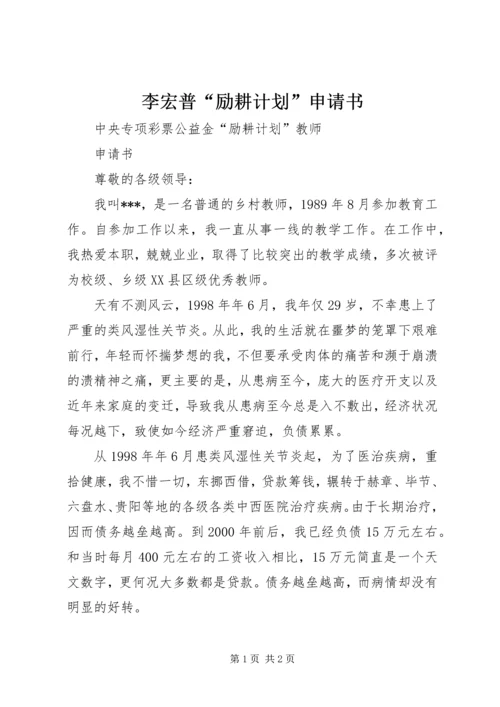 李宏普“励耕计划”申请书

中央专项彩票公益金“励耕计划”教师

申请书

尊敬的各级领导：

我叫***，是一名普通的乡村教师，1989年8月参加教育工作。自参加工作以来，我一直从事一线的教学工作。在工作中，我热爱本职，兢兢业业，取得了比较突出的教学成绩，多次被评为校级、乡级XX县区级优秀教师。

天有不测风云，1998年年6月，我年仅29岁，不幸患上了严重的类风湿性关节炎。从此，我的生活就在噩梦的笼罩下艰难前行，年轻而怀揣梦想的我，不但要承受肉体的痛苦和濒于崩溃的溃精神之痛，更主要的是，从患病至今，庞大的医疗开支以及近年来家庭的变迁，导致我从患病至今总是入不敷出，经济状况每况越下，致使如今经济严重窘迫，负债累累。

从1998年年6月患类风湿性关节炎起，为了医治疾病，重拾健康，我不惜一切，东挪西借，贷款筹钱，辗转于赫章、毕节、六盘水、贵阳等地的各级各类中西医院治疗疾病。由于长期治疗，因而债务越垒越高。到2000年前后，我已经负债15万元左右。和当时每月400元左右的工资收入相比，15万元简直是一个天文数字，更何况大多数都是贷款。债务越垒越高，而病情却没有明显的好转。

第1页 共2页